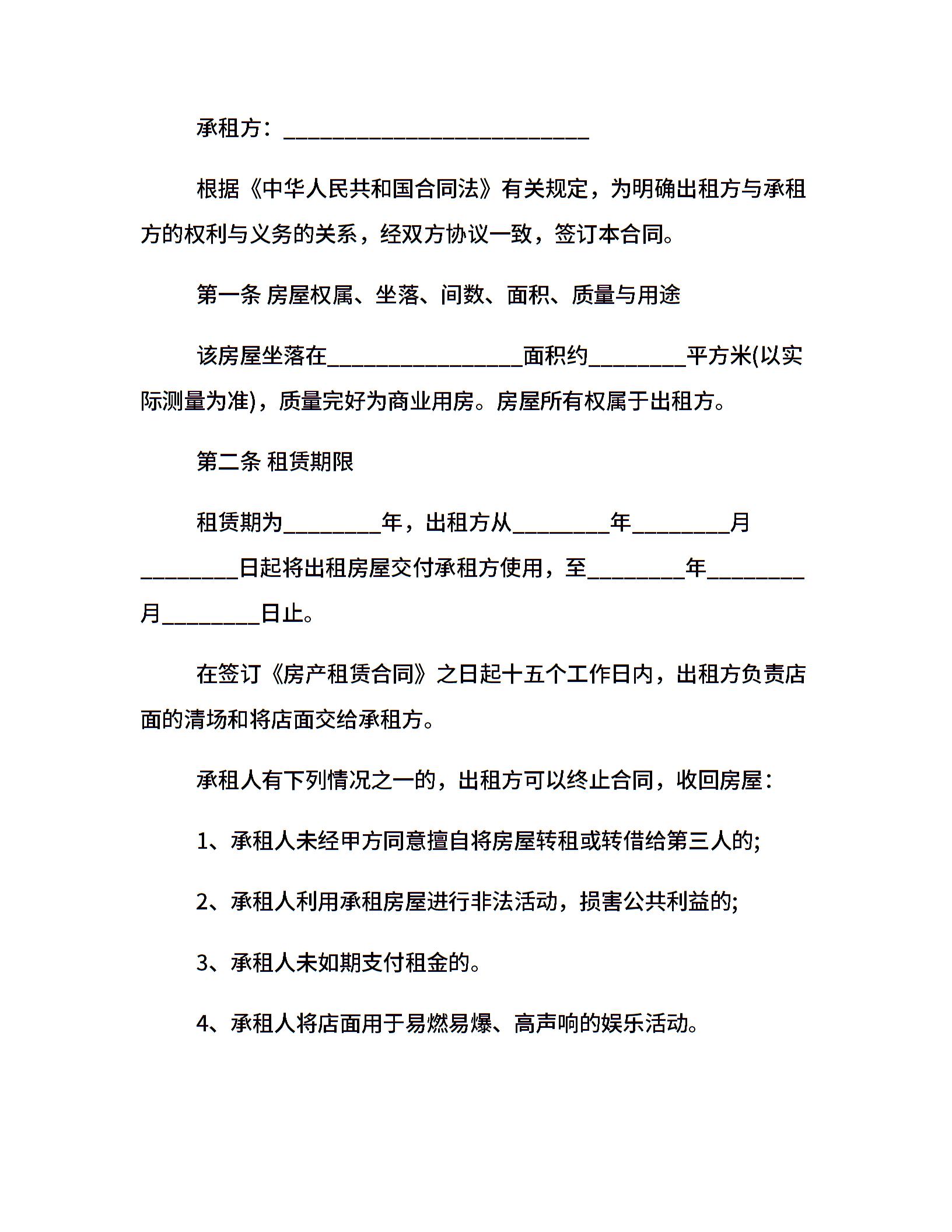 承租方：____________________________

根据《中华人民共和国合同法》有关规定，为明确出租方与承租方的权利与义务的关系，经双方协议一致，签订本合同。

第一条 房屋权属、坐落、间数、面积、质量与用途

该房屋坐落在__________________面积约_________平方米(以实际测量为准)，质量完好为商业用房。房屋所有权属于出租方。

第二条 租赁期限

租赁期为_________年，出租方从_________年_________月_________日起将出租房屋交付承租方使用，至_________年_________月_________日止。

在签订《房产租赁合同》之日起十五个工作日内，出租方负责店面的清场和将店面交给承租方。

承租人有下列情况之一的，出租方可以终止合同，收回房屋：

1、承租人未经甲方同意擅自将房屋转租或转借给第三人的;

2、承租人利用承租房屋进行非法活动，损害公共利益的;

3、承租人未如期支付租金的。

4、承租人将店面用于易燃易爆、高声响的娱乐活动。